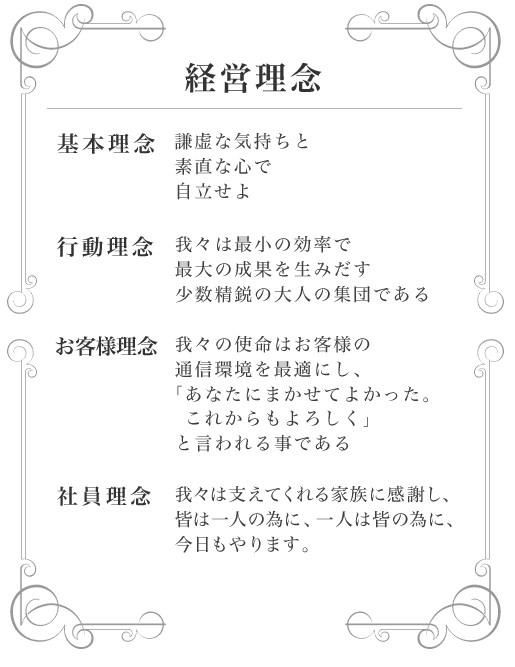 経営理念

基本理念
謙虚な気持ちと
素直な心で
自立せよ

行動理念
我々は最小の効率で
最大の成果を生みだす
少数精鋭の大人の集団である

お客様理念
我々の使命はお客様の
通信環境を最適にし、
「あなたにまかせてよかった。
これからもよろしく」
と言われる事である

社員理念
我々は支えてくれる家族に感謝し、
皆は一人の為に、一人は皆の為に、
今日もやります。